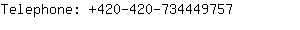 Telephone: +420-420-734449757